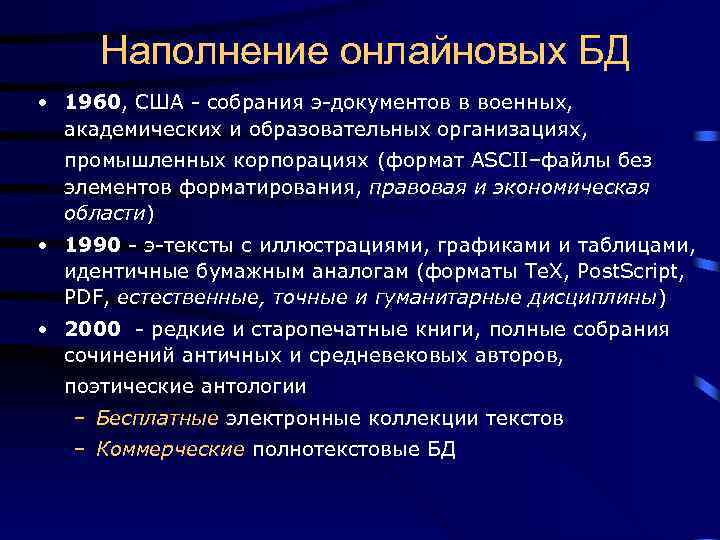 Наполнение онлайновых БД

• 1960, США - собрания э-документов в военных, академических и образовательных организациях, промышленных корпорациях (формат ASCII–файлы без элементов форматирования, правовая и экономическая области)
• 1990 - э-тексты с иллюстрациями, графиками и таблицами, идентичные бумажным аналогам (форматы TeX, PostScript, PDF, естественные, точные и гуманитарные дисциплины)
• 2000 - редкие и старопечатные книги, полные собрания сочинений античных и средневековых авторов, поэтические антологии
– Бесплатные электронные коллекции текстов
– Коммерческие полнотекстовые БД